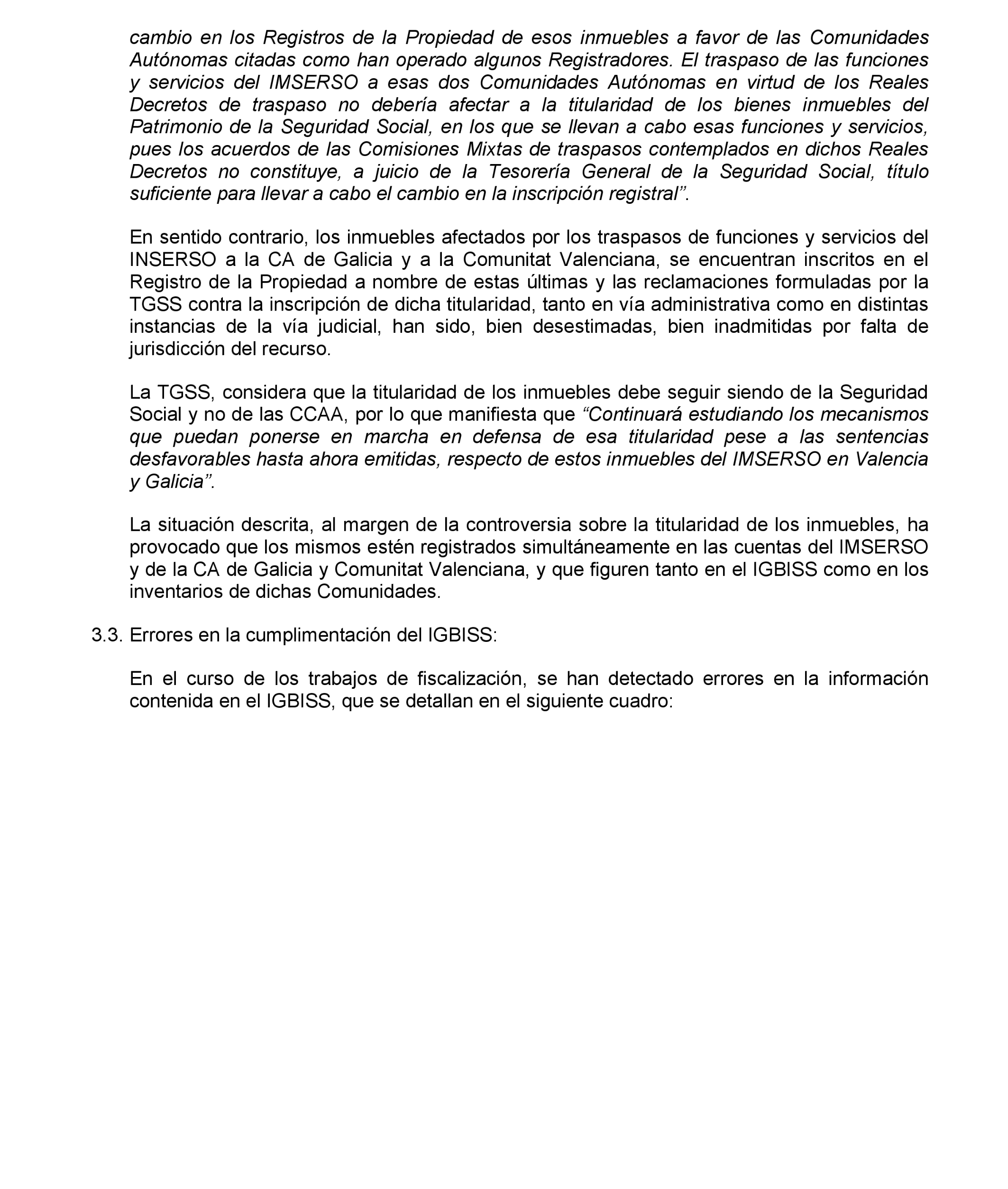 cambio en los Registros de la Propiedad de esos inmuebles a favor de las Comunidades Autónomas citadas como han operado algunos Registradores. El traspaso de las funciones y servicios del IMSERSO a esas dos Comunidades Autónomas en virtud de los Reales Decretos de traspaso no debería afectar a la titularidad de los bienes inmuebles del Patrimonio de la Seguridad Social, en los que se llevan a cabo esas funciones y servicios, pues los acuerdos de las Comisiones Mixtas de traspasos contemplados en dichos Reales Decretos no constituye, a juicio de la Tesorería General de la Seguridad Social, título suficiente para llevar a cabo el cambio en la inscripción registral”.

En sentido contrario, los inmuebles afectados por los traspasos de funciones y servicios del INSERSO a la CA de Galicia y a la Comunitat Valenciana, se encuentran inscritos en el Registro de la Propiedad a nombre de estas últimas y las reclamaciones formuladas por la TGSS contra la inscripción de dicha titularidad, tanto en vía administrativa como en distintas instancias de la vía judicial, han sido, bien desestimadas, bien inadmitidas por falta de jurisdicción del recurso.

La TGSS, considera que la titularidad de los inmuebles debe seguir siendo de la Seguridad Social y no de las CCAA, por lo que manifiesta que “Continuará estudiando los mecanismos que puedan ponerse en marcha en defensa de esa titularidad pese a las sentencias desfavorables hasta ahora emitidas, respecto de estos inmuebles del IMSERSO en Valencia y Galicia”.

La situación descrita, al margen de la controversia sobre la titularidad de los inmuebles, ha provocado que los mismos estén registrados simultáneamente en las cuentas del IMSERSO y de la CA de Galicia y Comunitat Valenciana, y que figuren tanto en el IGBISS como en los inventarios de dichas Comunidades.

3.3. Errores en la cumplimentación del IGBISS:

En el curso de los trabajos de fiscalización, se han detectado errores en la información contenida en el IGBISS, que se detallan en el siguiente cuadro: